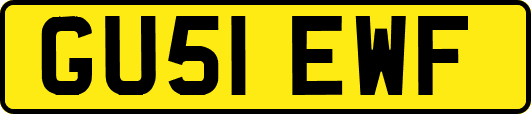 GU51 EWF